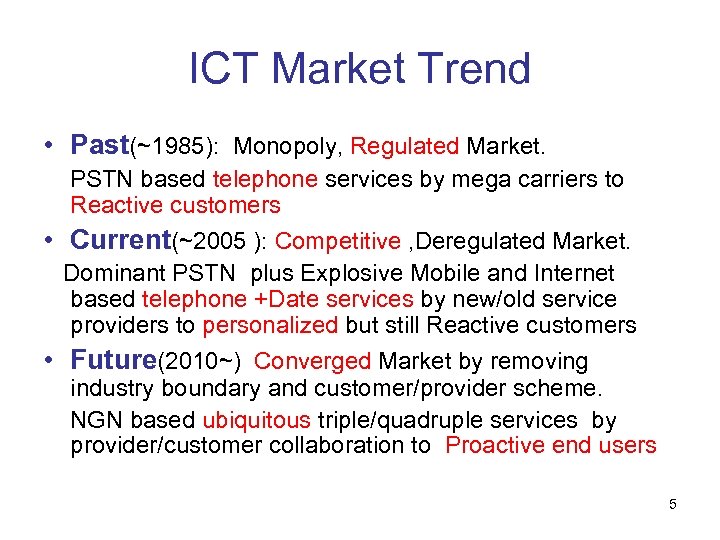 ICT Market Trend

• Past(~1985): Monopoly, Regulated Market.

PSTN based telephone services by mega carriers to Reactive customers

• Current(~2005 ): Competitive ,Deregulated Market.

Dominant PSTN plus Explosive Mobile and Internet based telephone +Date services by new/old service providers to personalized but still Reactive customers

• Future(2010~) Converged Market by removing industry boundary and customer/provider scheme.

NGN based ubiquitous triple/quadruple services by provider/customer collaboration to Proactive end users

5